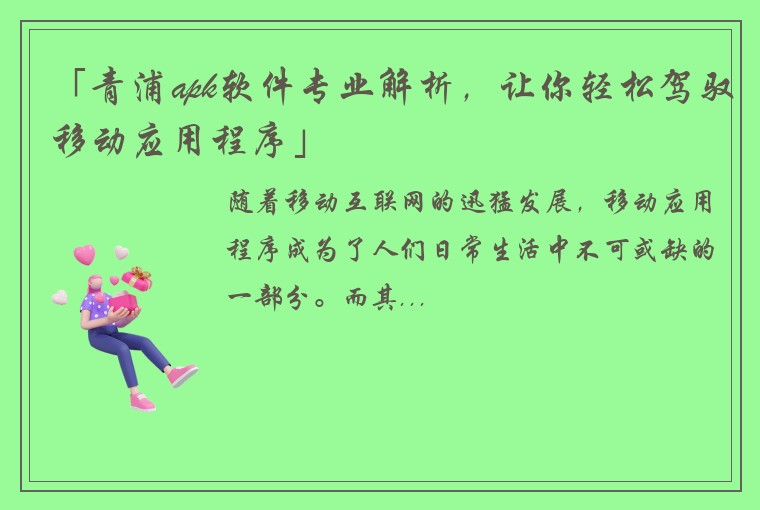 「青浦apk软件专业解析，让你轻松驾驭移动应用程序」

随着移动互联网的迅猛发展，移动应用程序成为了人们日常生活中不可或缺的一部分。而其...